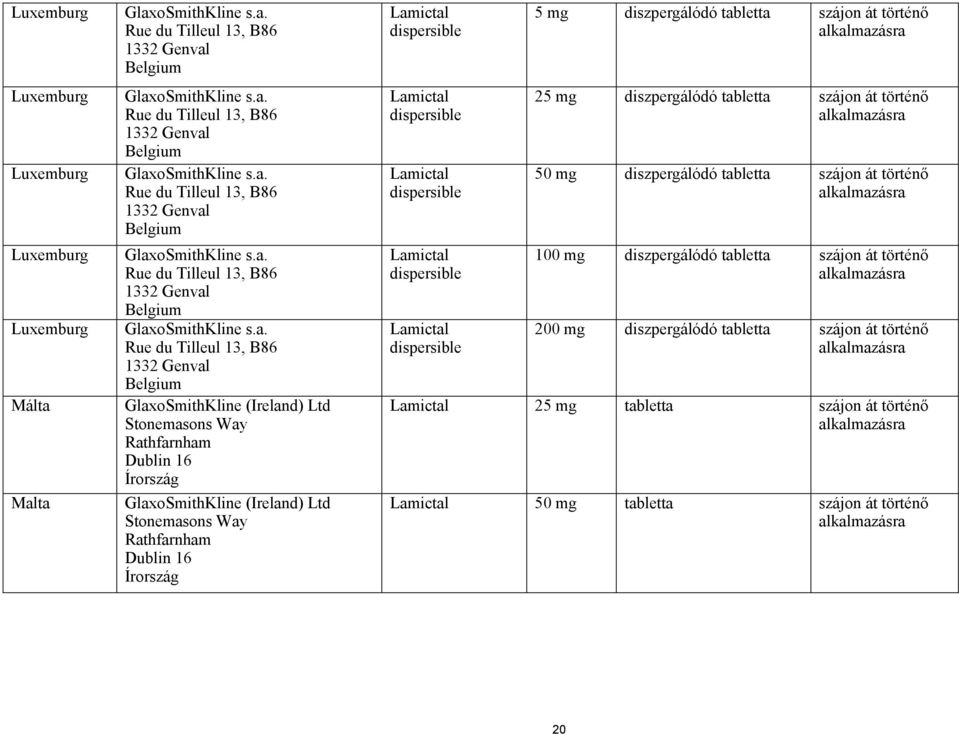 | | | | | | |
|---|---|---|---|---|---|
| Luxemburg | GlaxoSmithKline s.a. Rue du Tilleul 13, B86 1332 Genval Belgium | Lamictal dispersible | 5 mg | diszpergálódó tabletta | szájon át történő alkalmazásra |
| Luxemburg | GlaxoSmithKline s.a. Rue du Tilleul 13, B86 1332 Genval Belgium | Lamictal dispersible | 25 mg | diszpergálódó tabletta | szájon át történő alkalmazásra |
| Luxemburg | GlaxoSmithKline s.a. Rue du Tilleul 13, B86 1332 Genval Belgium | Lamictal dispersible | 50 mg | diszpergálódó tabletta | szájon át történő alkalmazásra |
| Luxemburg | GlaxoSmithKline s.a. Rue du Tilleul 13, B86 1332 Genval Belgium | Lamictal dispersible | 100 mg | diszpergálódó tabletta | szájon át történő alkalmazásra |
| Luxemburg | GlaxoSmithKline s.a. Rue du Tilleul 13, B86 1332 Genval Belgium | Lamictal dispersible | 200 mg | diszpergálódó tabletta | szájon át történő alkalmazásra |
| Málta | GlaxoSmithKline (Ireland) Ltd Stonemasons Way Rathfarnham Dublin 16 Írország | Lamictal | 25 mg | tabletta | szájon át történő alkalmazásra |
| Malta | GlaxoSmithKline (Ireland) Ltd Stonemasons Way Rathfarnham Dublin 16 Írország | Lamictal | 50 mg | tabletta | szájon át történő alkalmazásra |

20